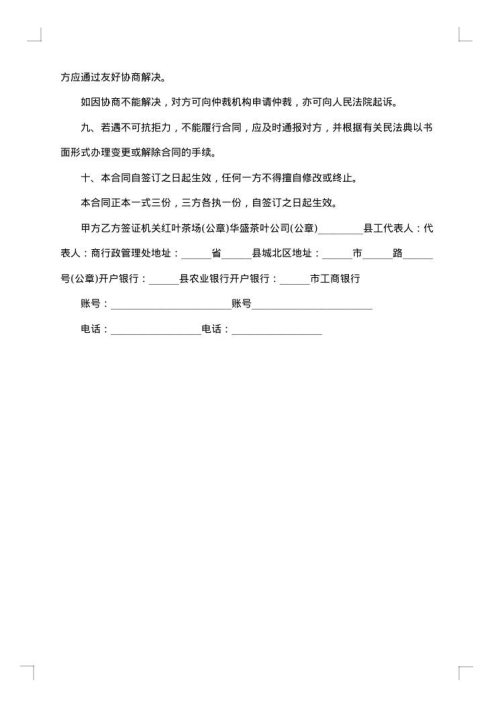 方应通过友好协商解决。

如因协商不能解决，对方可向仲裁机构申请仲裁，亦可向人民法院起诉。

九、若遇不可抗拒力，不能履行合同，应及时通报对方，并根据有关民法典以书面形式办理变更或解除合同的手续。

十、本合同自签订之日起生效，任何一方不得擅自修改或终止。

本合同正本一式三份，三方各执一份，自签订之日起生效。

甲方乙方签证机关红叶茶场(公章)华盛茶叶公司(公章)________县工代表人：代表人：商行政管理处地址：______省______县城北区地址：______市______路______号(公章)开户银行：______县农业银行开户银行：______市工商银行

账号：______________________账号______________________

电话：________________电话：________________